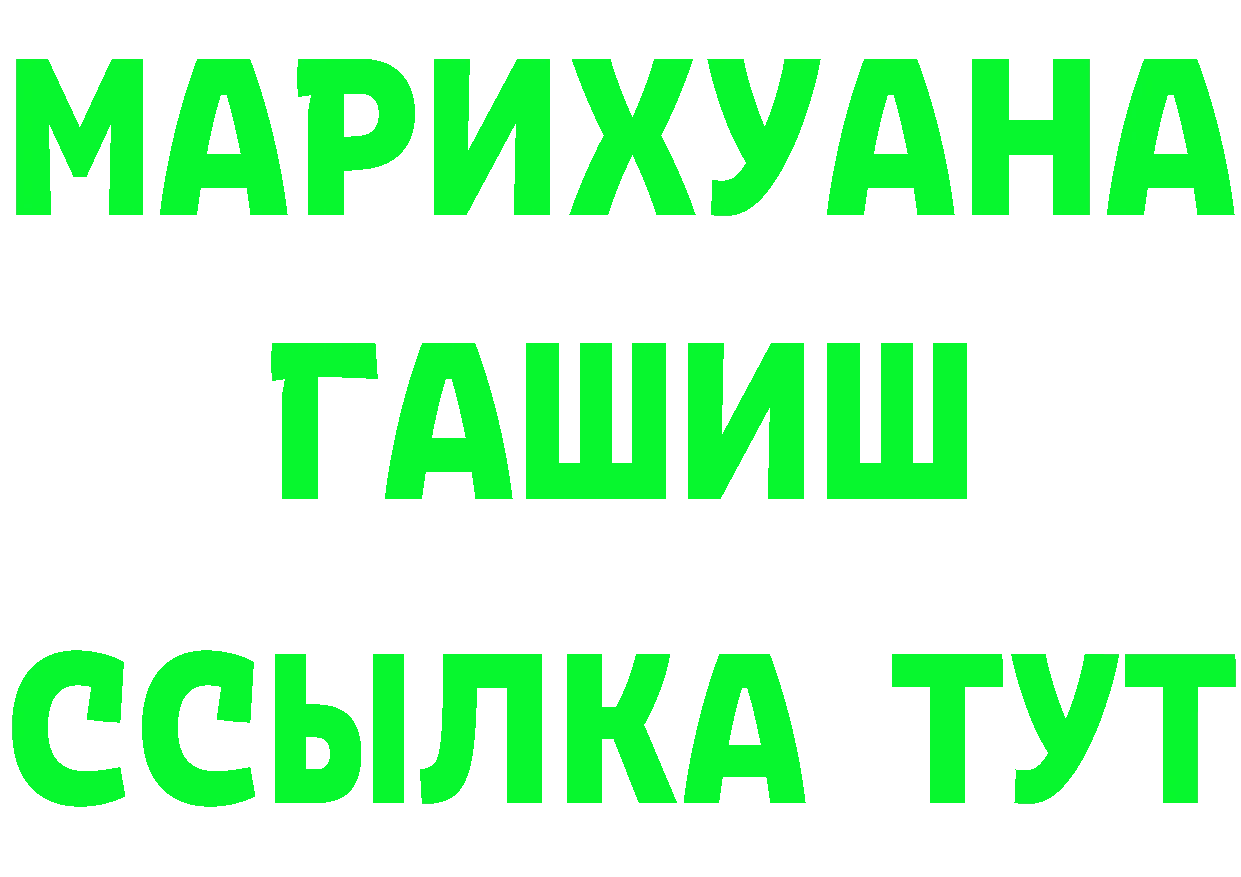 МАРИХУАНА
ГАШИШ
ССЫЛКА ТУТ